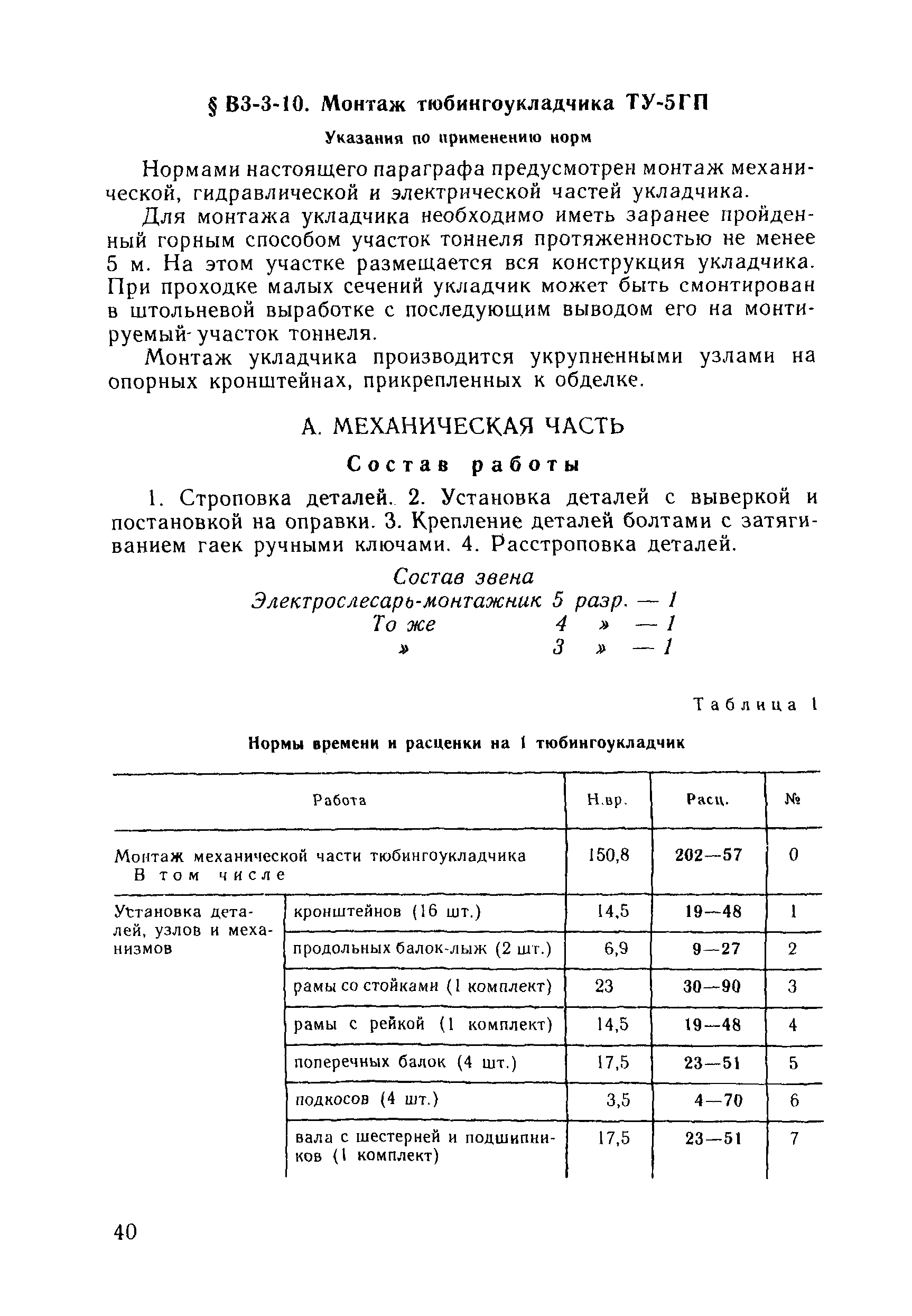 § В3-3-10. Монтаж тюбингоукладчика ТУ-5ГП

Указания по применению норм

Нормами настоящего параграфа предусмотрен монтаж механической, гидравлической и электрической частей укладчика.

Для монтажа укладчика необходимо иметь заранее пройденный горным способом участок тоннеля протяженностью не менее 5 м. На этом участке размещается вся конструкция укладчика. При проходке малых сечений укладчик может быть смонтирован в штольневой выработке с последующим выводом его на монтируемый участок тоннеля.

Монтаж укладчика производится укрупненными узлами на опорных кронштейнах, прикрепленных к обделке.

А. МЕХАНИЧЕСКАЯ ЧАСТЬ

Состав работы

1. Строповка деталей. 2. Установка деталей с выверкой и постановкой на оправки. 3. Крепление деталей болтами с затягиванием гаек ручными ключами. 4. Расстроповка деталей.

Состав звена
Электрослесарь-монтажник 5 разр. — 1
То же 4 » — 1
» 3 » — 1

Таблица 1

Нормы времени и расценки на 1 тюбингоукладчик

| Работа | | Н.вр. | Расц. | № |
|---|---|---|---|---|
| Монтаж механической части тюбингоукладчика В том числе | | 150,8 | 202—57 | 0 |
| Установка деталей, узлов и механизмов | кронштейнов (16 шт.) | 14,5 | 19—48 | 1 |
| | продольных балок-лыж (2 шт.) | 6,9 | 9—27 | 2 |
| | рамы со стойками (1 комплект) | 23 | 30—90 | 3 |
| | рамы с рейкой (1 комплект) | 14,5 | 19—48 | 4 |
| | поперечных балок (4 шт.) | 17,5 | 23—51 | 5 |
| | подкосов (4 шт.) | 3,5 | 4—70 | 6 |
| | вала с шестерней и подшипников (1 комплект) | 17,5 | 23—51 | 7 |

40